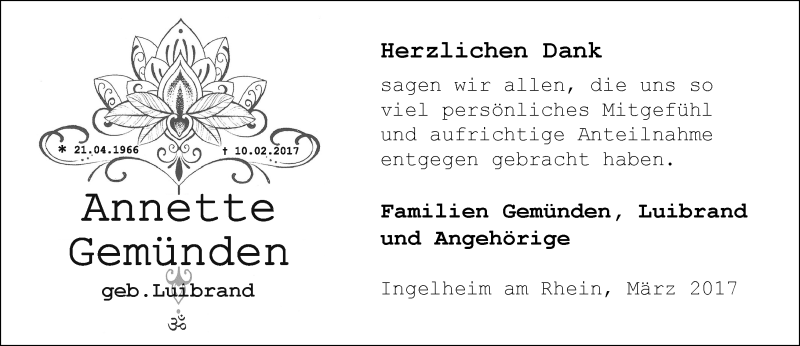 * 21.04.1966 † 10.02.2017

Annette Gemünden

geb.Luibrand

ॐ

Herzlichen Dank

sagen wir allen, die uns so viel persönliches Mitgefühl und aufrichtige Anteilnahme entgegen gebracht haben.

Familien Gemünden, Luibrand und Angehörige

Ingelheim am Rhein, März 2017